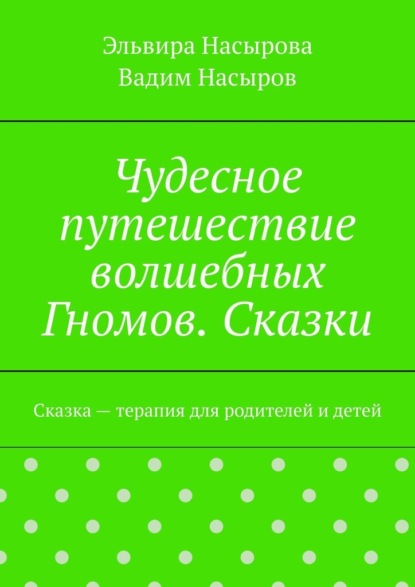 Эльвира Насырова
Вадим Насыров

Чудесное путешествие волшебных Гномов. Сказки

Сказка — терапия для родителей и детей